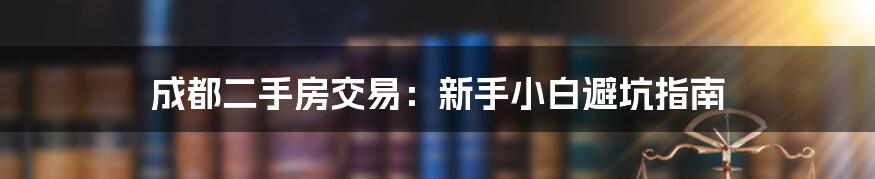 成都二手房交易：新手小白避坑指南